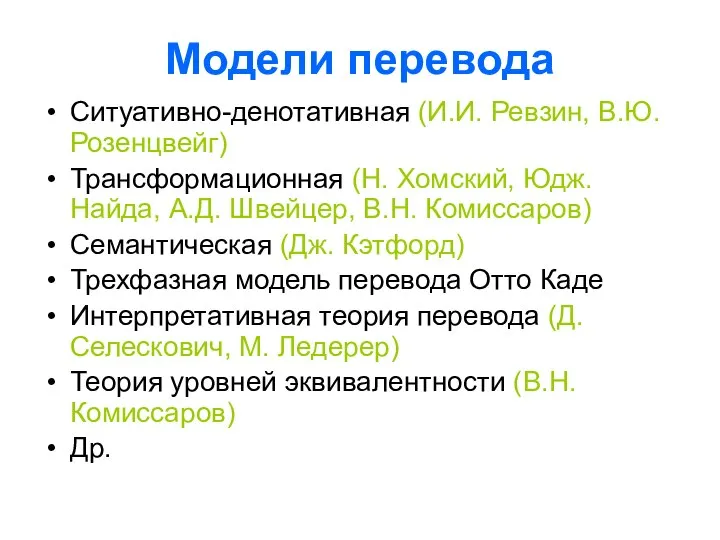 Модели перевода

• Ситуативно-денотативная (И.И. Ревзин, В.Ю. Розенцвейг)
• Трансформационная (Н. Хомский, Юдж. Найда, А.Д. Швейцер, В.Н. Комиссаров)
• Семантическая (Дж. Кэтфорд)
• Трехфазная модель перевода Отто Каде
• Интерпретативная теория перевода (Д. Селескович, М. Ледерер)
• Теория уровней эквивалентности (В.Н. Комиссаров)
• Др.